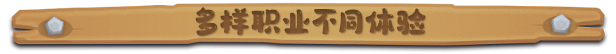 多样职业不同体验